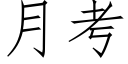 月考